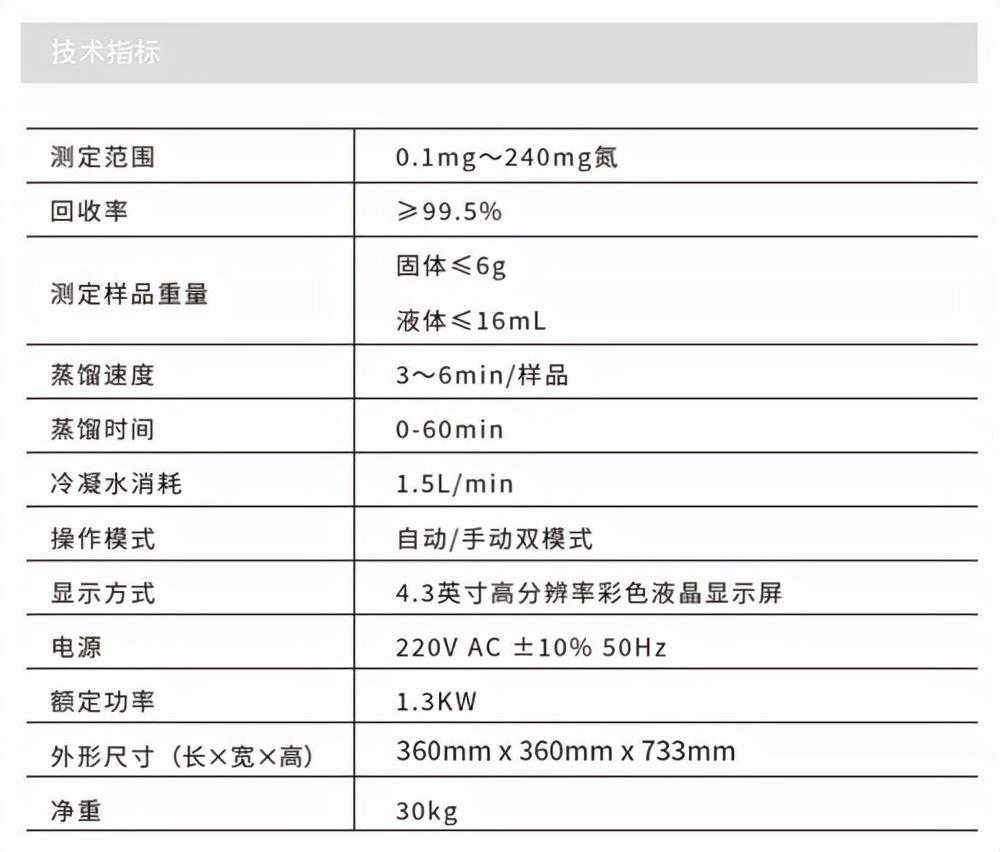 技术指标

| 测定范围 | 0.1mg～240mg氮 |
|---|---|
| 回收率 | ≥99.5% |
| 测定样品重量 | 固体≤6g 液体≤16mL |
| 蒸馏速度 | 3～6min/样品 |
| 蒸馏时间 | 0-60min |
| 冷凝水消耗 | 1.5L/min |
| 操作模式 | 自动/手动双模式 |
| 显示方式 | 4.3英寸高分辨率彩色液晶显示屏 |
| 电源 | 220V AC ±10% 50Hz |
| 额定功率 | 1.3KW |
| 外形尺寸（长×宽×高） | 360mm x 360mm x 733mm |
| 净重 | 30kg |